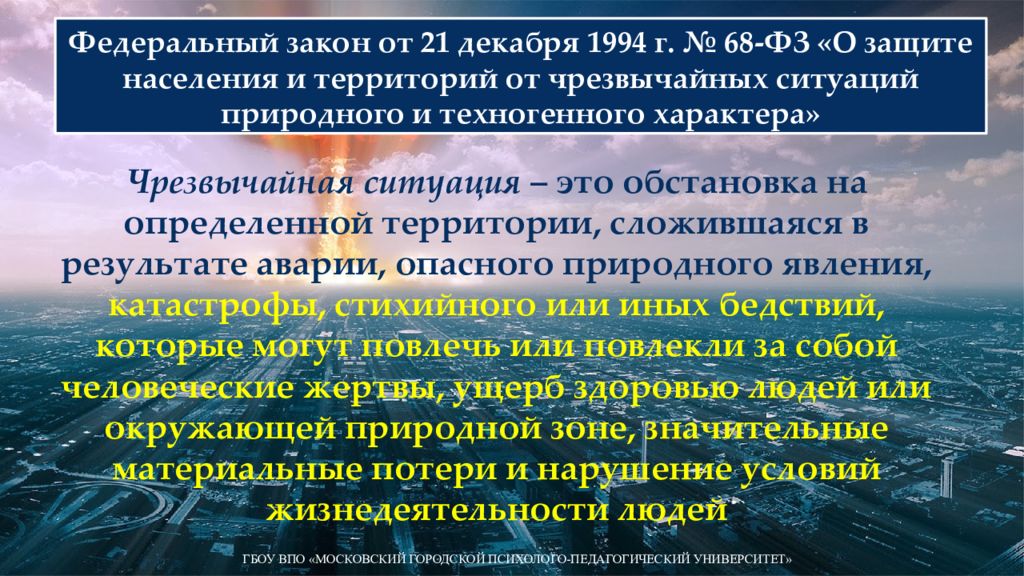 Федеральный закон от 21 декабря 1994 г. № 68-ФЗ «О защите населения и территорий от чрезвычайных ситуаций природного и техногенного характера»

Чрезвычайная ситуация – это обстановка на определенной территории, сложившаяся в результате аварии, опасного природного явления, катастрофы, стихийного или иных бедствий, которые могут повлечь или повлекли за собой человеческие жертвы, ущерб здоровью людей или окружающей природной зоне, значительные материальные потери и нарушение условий жизнедеятельности людей

ГБОУ ВПО «МОСКОВСКИЙ ГОРОДСКОЙ ПСИХОЛОГО-ПЕДАГОГИЧЕСКИЙ УНИВЕРСИТЕТ»